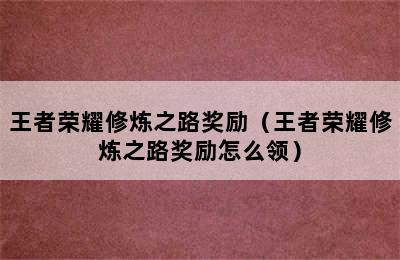 王者荣耀修炼之路奖励（王者荣耀修炼之路奖励怎么领）